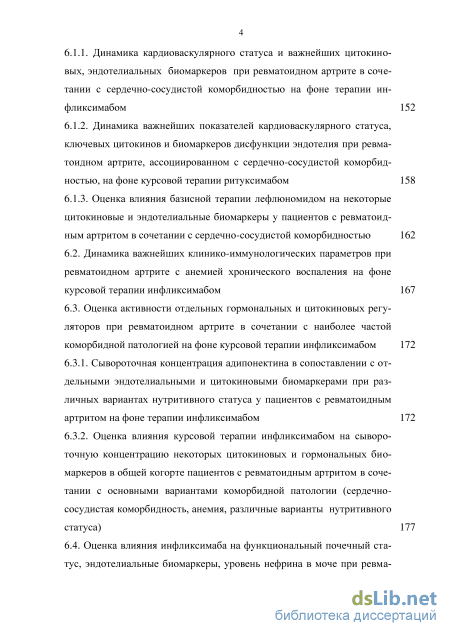 4

6.1.1. Динамика кардиоваскулярного статуса и важнейших цитокиновых, эндотелиальных биомаркеров при ревматоидном артрите в сочетании с сердечно-сосудистой коморбидностью на фоне терапии инфликсимабом 152

6.1.2. Динамика важнейших показателей кардиоваскулярного статуса, ключевых цитокинов и биомаркеров дисфункции эндотелия при ревматоидном артрите, ассоциированном с сердечно-сосудистой коморбидностью, на фоне курсовой терапии ритуксимабом 158

6.1.3. Оценка влияния базисной терапии лефлюномидом на некоторые цитокиновые и эндотелиальные биомаркеры у пациентов с ревматоидным артритом в сочетании с сердечно-сосудистой коморбидностью 162

6.2. Динамика важнейших клинико-иммунологических параметров при ревматоидном артрите с анемией хронического воспаления на фоне курсовой терапии инфликсимабом 167

6.3. Оценка активности отдельных гормональных и цитокиновых регуляторов при ревматоидном артрите в сочетании с наиболее частой коморбидной патологией на фоне курсовой терапии инфликсимабом 172

6.3.1. Сывороточная концентрация адипонектина в сопоставлении с отдельными эндотелиальными и цитокиновыми биомаркерами при различных вариантах нутритивного статуса у пациентов с ревматоидным артритом на фоне терапии инфликсимабом 172

6.3.2. Оценка влияния курсовой терапии инфликсимабом на сывороточную концентрацию некоторых цитокиновых и гормональных биомаркеров в общей когорте пациентов с ревматоидным артритом в сочетании с основными вариантами коморбидной патологии (сердечно-сосудистая коморбидность, анемия, различные варианты нутритивного статуса) 177

6.4. Оценка влияния инфликсимаба на функциональный почечный статус, эндотелиальные биомаркеры, уровень нефрина в моче при ревма-

dsLib.net
библиотека диссертаций